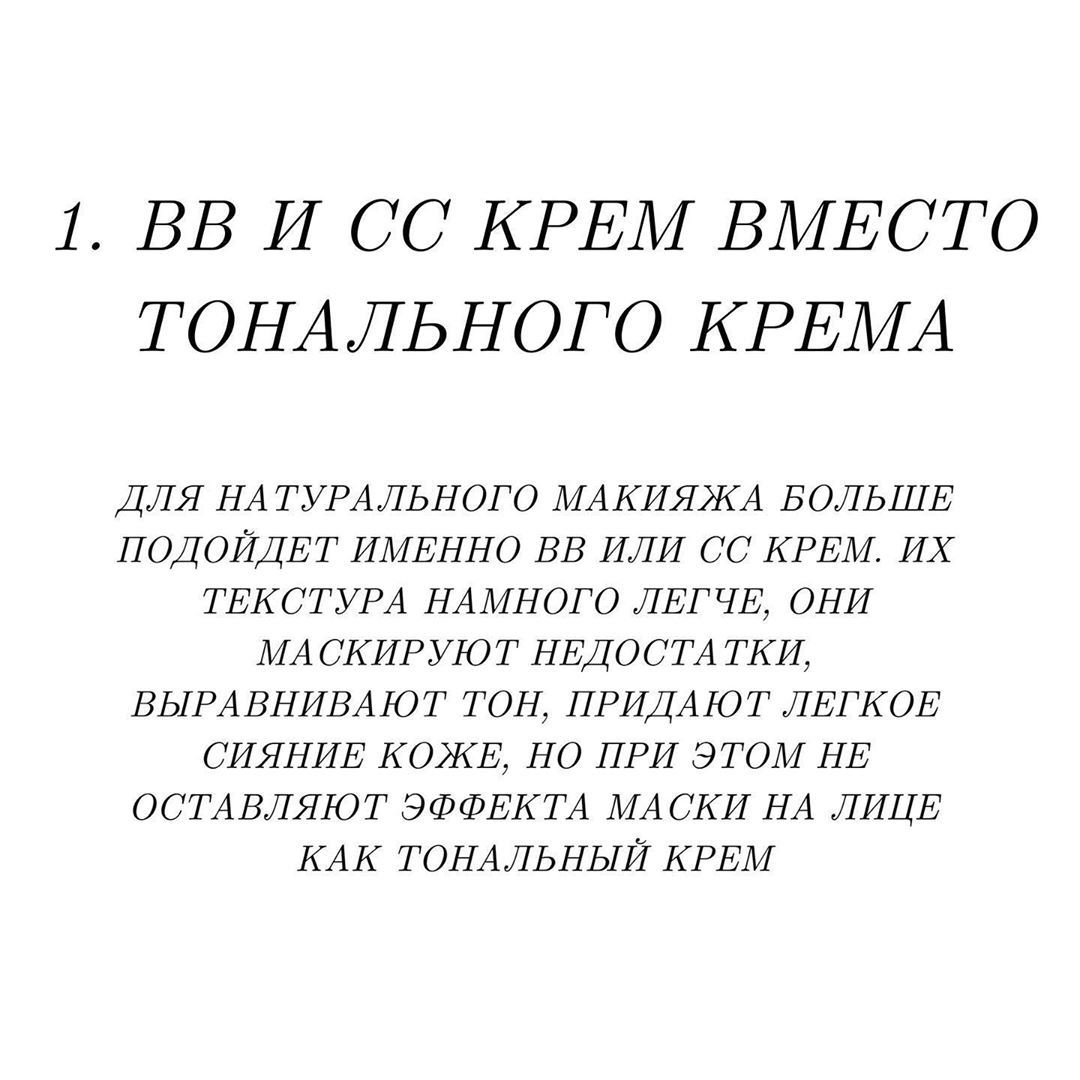 1. ВВ И СС КРЕМ ВМЕСТО ТОНАЛЬНОГО КРЕМА

ДЛЯ НАТУРАЛЬНОГО МАКИЯЖА БОЛЬШЕ ПОДОЙДЕТ ИМЕННО ВВ ИЛИ СС КРЕМ. ИХ ТЕКСТУРА НАМНОГО ЛЕГЧЕ, ОНИ МАСКИРУЮТ НЕДОСТАТКИ, ВЫРАВНИВАЮТ ТОН, ПРИДАЮТ ЛЕГКОЕ СИЯНИЕ КОЖЕ, НО ПРИ ЭТОМ НЕ ОСТАВЛЯЮТ ЭФФЕКТА МАСКИ НА ЛИЦЕ КАК ТОНАЛЬНЫЙ КРЕМ